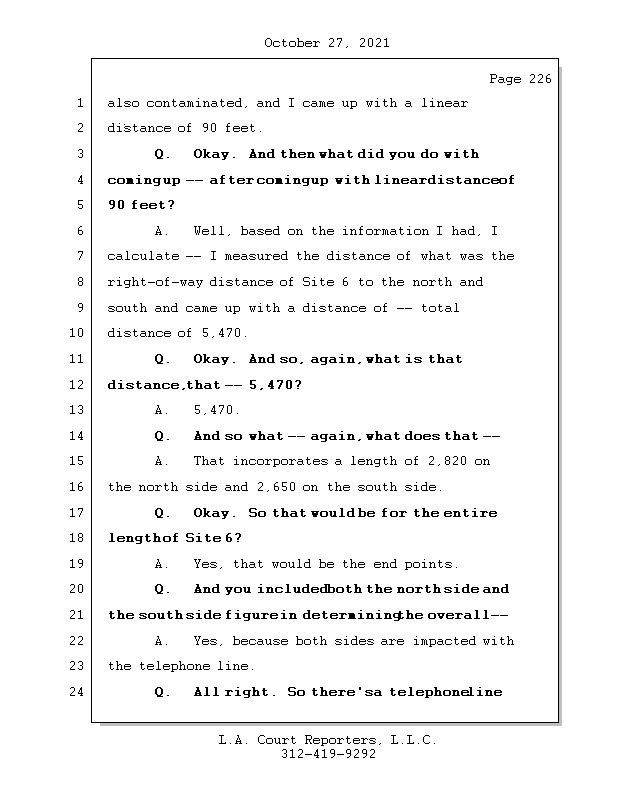 October 27, 2021

Page 226

1 also contaminated, and I came up with a linear
2 distance of 90 feet.
3 Q. Okay. And then what did you do with
4 comingup -- aftercomingup with lineardistanceof
5 90 feet?
6 A. Well, based on the information I had, I
7 calculate -- I measured the distance of what was the
8 right-of-way distance of Site 6 to the north and
9 south and came up with a distance of -- total
10 distance of 5,470.
11 Q. Okay. And so, again, what is that
12 distance,that -- 5,470?
13 A. 5,470.
14 Q. And so what -- again, what does that --
15 A. That incorporates a length of 2,820 on
16 the north side and 2,650 on the south side.
17 Q. Okay. So that wouldbe for the entire
18 lengthof Site 6?
19 A. Yes, that would be the end points.
20 Q. And you includedboth the north side and
21 the south side figurein determiningthe overall--
22 A. Yes, because both sides are impacted with
23 the telephone line.
24 Q. All right. So there'sa telephoneline

L.A. Court Reporters, L.L.C.
312-419-9292